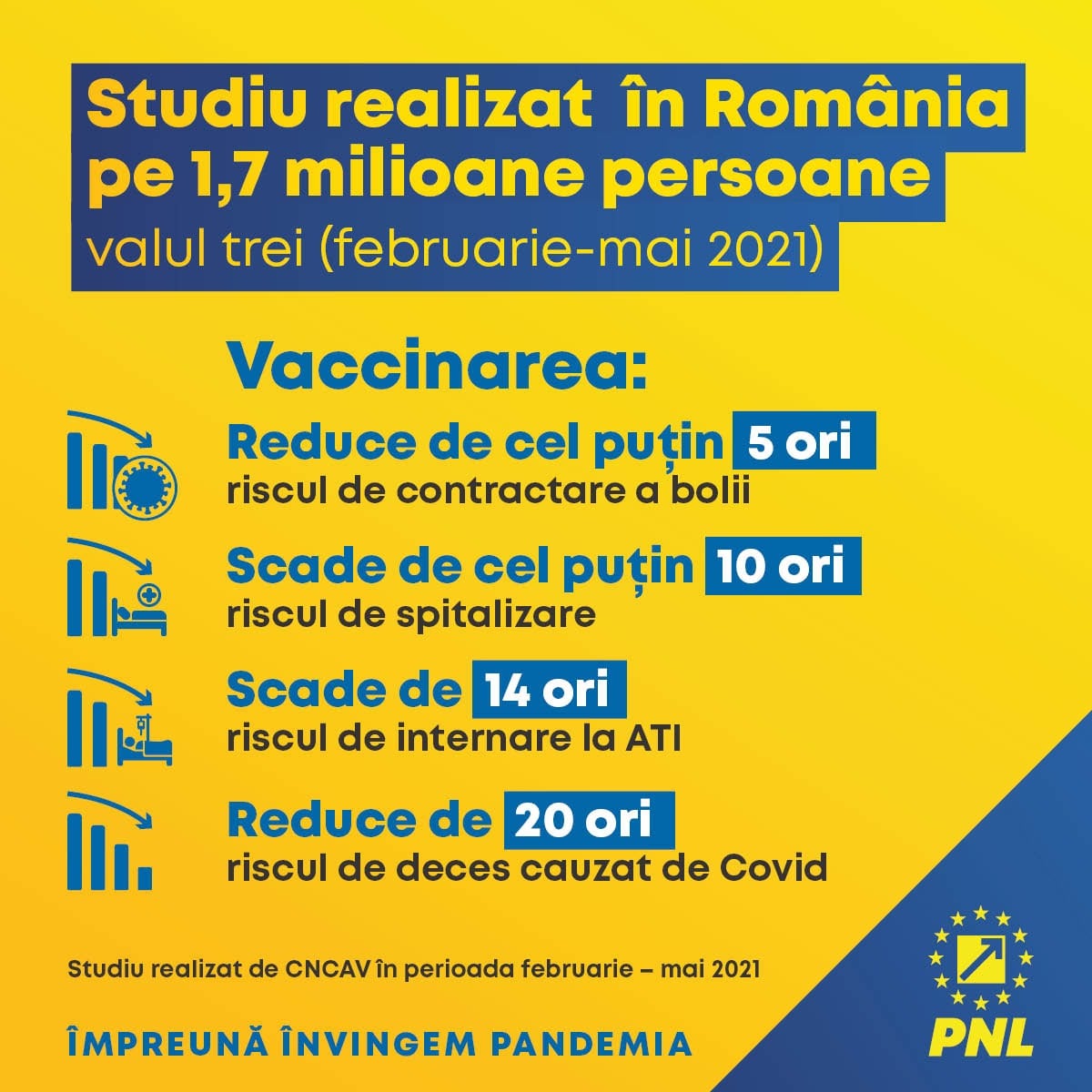 Studiu realizat  în România pe 1,7 milioane persoane
valul trei (februarie-mai 2021)

Vaccinarea:

Reduce de cel puțin 5 ori
riscul de contractare a bolii

Scade de cel puțin 10 ori
riscul de spitalizare

Scade de 14 ori
riscul de internare la ATI

Reduce de 20 ori
riscul de deces cauzat de Covid

Studiu realizat de CNCAV în perioada februarie – mai 2021

ÎMPREUNĂ ÎNVINGEM PANDEMIA

PNL